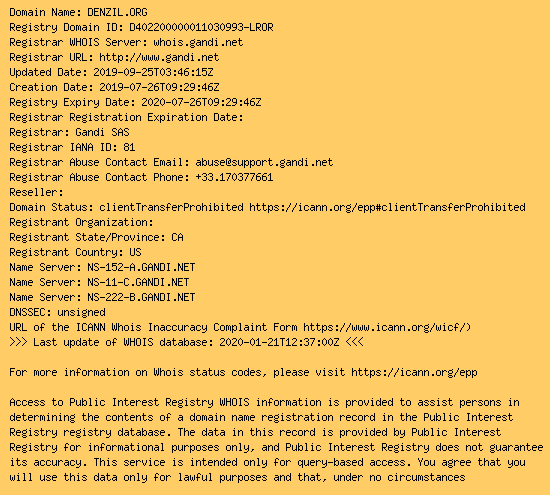 Domain Name: DENZIL.ORG
Registry Domain ID: D402200000011030993-LROR
Registrar WHOIS Server: whois.gandi.net
Registrar URL: http://www.gandi.net
Updated Date: 2019-09-25T03:46:15Z
Creation Date: 2019-07-26T09:29:46Z
Registry Expiry Date: 2020-07-26T09:29:46Z
Registrar Registration Expiration Date:
Registrar: Gandi SAS
Registrar IANA ID: 81
Registrar Abuse Contact Email: abuse@support.gandi.net
Registrar Abuse Contact Phone: +33.170377661
Reseller:
Domain Status: clientTransferProhibited https://icann.org/epp#clientTransferProhibited
Registrant Organization:
Registrant State/Province: CA
Registrant Country: US
Name Server: NS-152-A.GANDI.NET
Name Server: NS-11-C.GANDI.NET
Name Server: NS-222-B.GANDI.NET
DNSSEC: unsigned
URL of the ICANN Whois Inaccuracy Complaint Form https://www.icann.org/wicf/)
>>> Last update of WHOIS database: 2020-01-21T12:37:00Z <<<

For more information on Whois status codes, please visit https://icann.org/epp

Access to Public Interest Registry WHOIS information is provided to assist persons in determining the contents of a domain name registration record in the Public Interest Registry registry database. The data in this record is provided by Public Interest Registry for informational purposes only, and Public Interest Registry does not guarantee its accuracy. This service is intended only for query-based access. You agree that you will use this data only for lawful purposes and that, under no circumstances